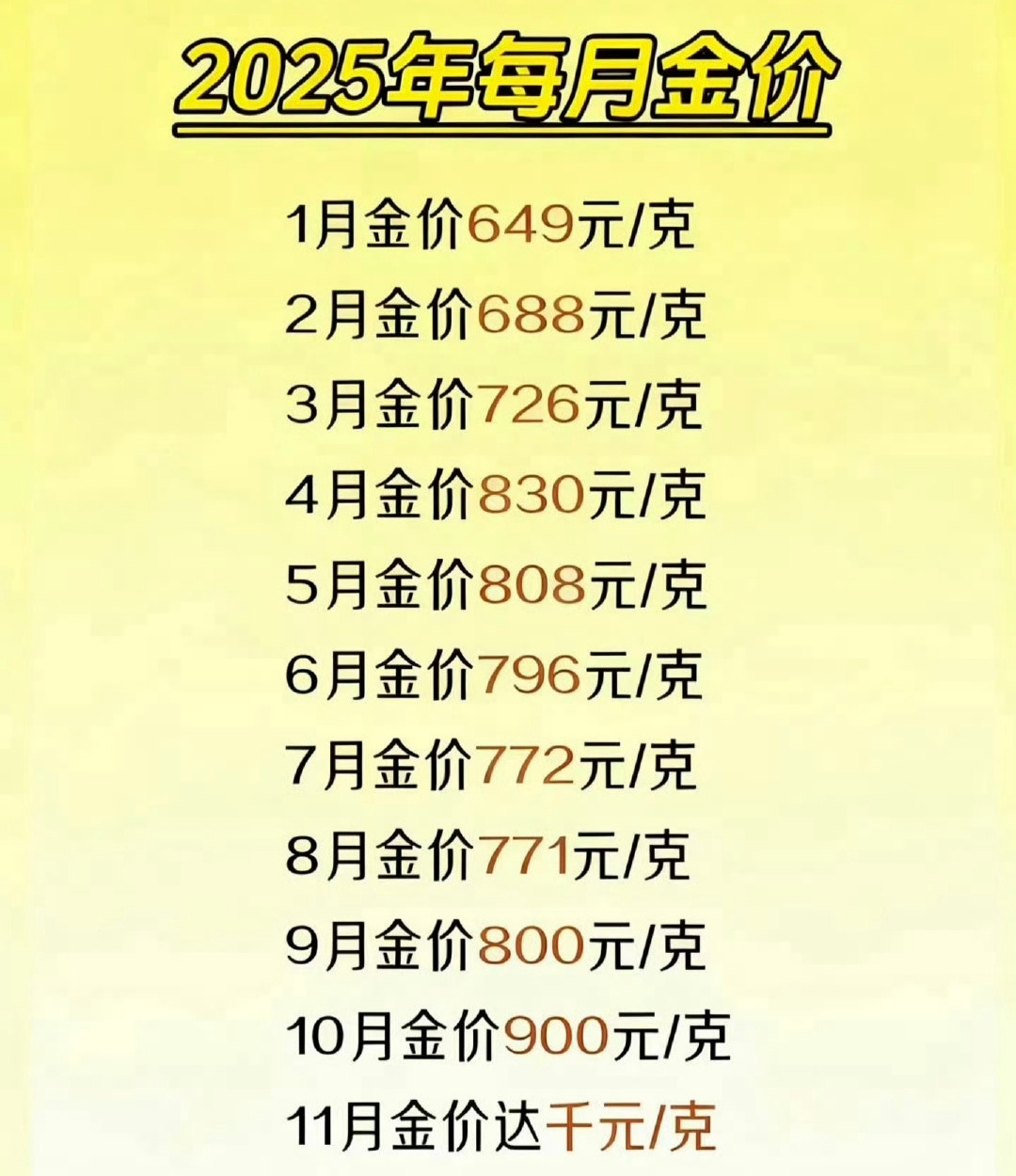 2025年每月金价

1月金价649元/克

2月金价688元/克

3月金价726元/克

4月金价830元/克

5月金价808元/克

6月金价796元/克

7月金价772元/克

8月金价771元/克

9月金价800元/克

10月金价900元/克

11月金价达千元/克